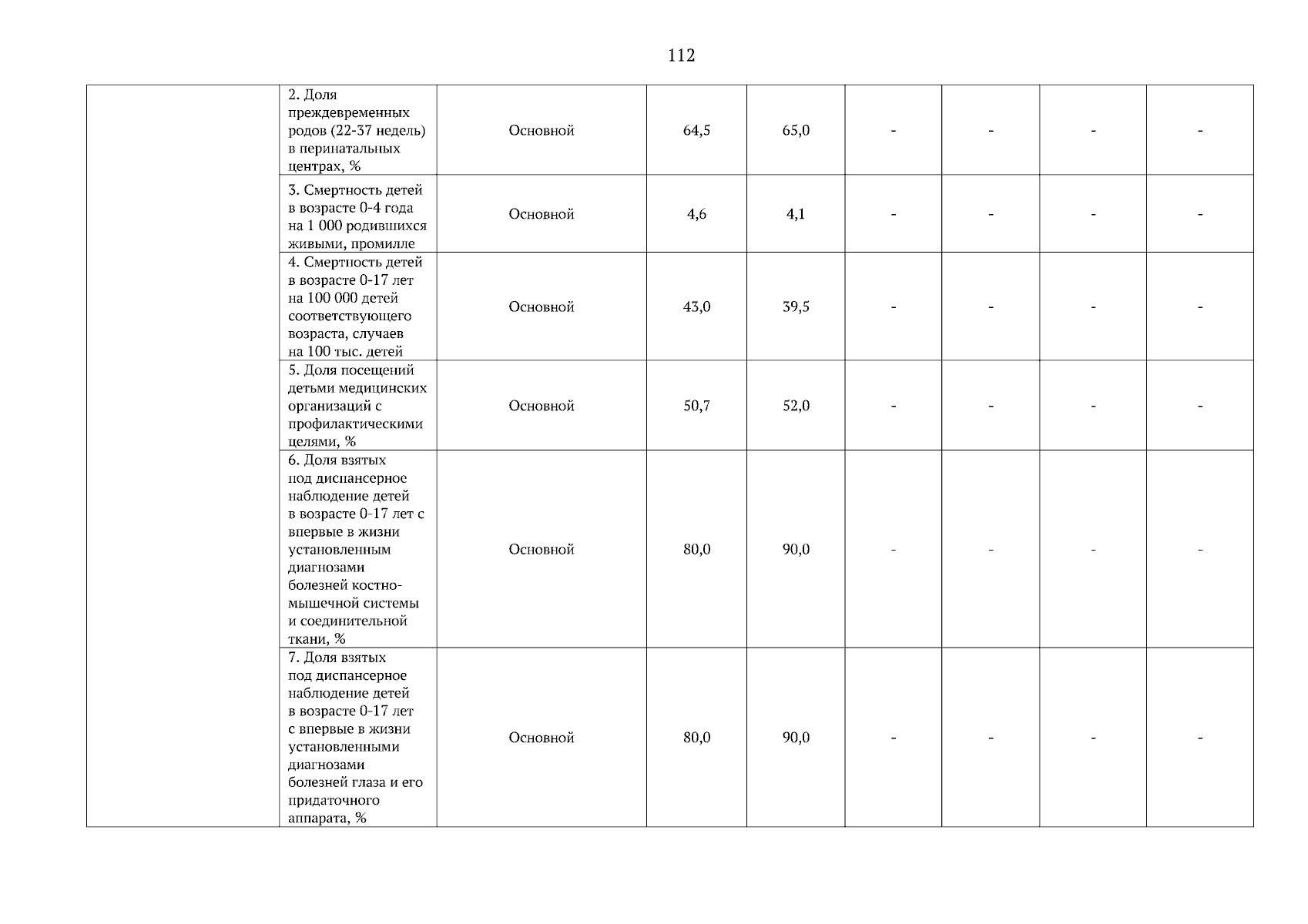 112

| | | | | | | | | |
|---|---|---|---|---|---|---|---|---|
| | 2. Доля преждевременных родов (22-37 недель) в перинатальных центрах, % | Основной | 64,5 | 65,0 | - | - | - | - |
| | 3. Смертность детей в возрасте 0-4 года на 1 000 родившихся живыми, промилле | Основной | 4,6 | 4,1 | - | - | - | - |
| | 4. Смертность детей в возрасте 0-17 лет на 100 000 детей соответствующего возраста, случаев на 100 тыс. детей | Основной | 43,0 | 39,5 | - | - | - | - |
| | 5. Доля посещений детьми медицинских организаций с профилактическими целями, % | Основной | 50,7 | 52,0 | - | - | - | - |
| | 6. Доля взятых под диспансерное наблюдение детей в возрасте 0-17 лет с впервые в жизни установленным диагнозами болезней костно-мышечной системы и соединительной ткани, % | Основной | 80,0 | 90,0 | - | - | - | - |
| | 7. Доля взятых под диспансерное наблюдение детей в возрасте 0-17 лет с впервые в жизни установленными диагнозами болезней глаза и его придаточного аппарата, % | Основной | 80,0 | 90,0 | - | - | - | - |